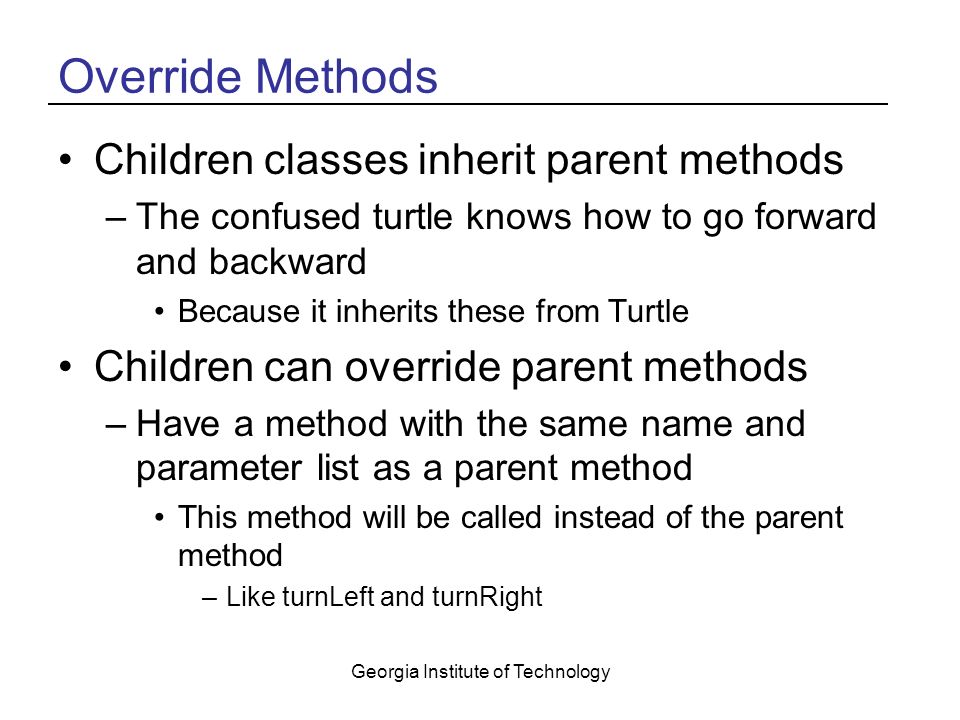 Override Methods

• Children classes inherit parent methods
 – The confused turtle knows how to go forward and backward
  • Because it inherits these from Turtle
• Children can override parent methods
 – Have a method with the same name and parameter list as a parent method
  • This method will be called instead of the parent method
   – Like turnLeft and turnRight

Georgia Institute of Technology